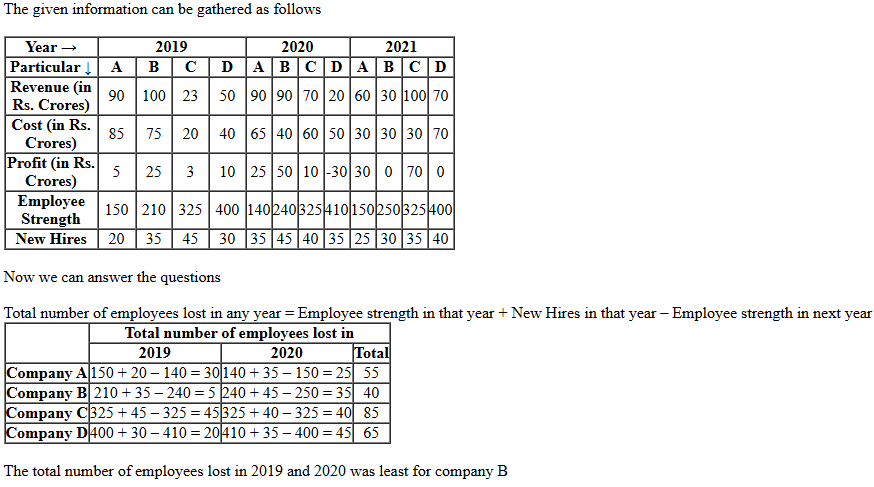 The given information can be gathered as follows

| Year → | 2019 | | | | 2020 | | | | 2021 | | | |
|---|---|---|---|---|---|---|---|---|---|---|---|---|
| Particular ↓ | A | B | C | D | A | B | C | D | A | B | C | D |
| Revenue (in Rs. Crores) | 90 | 100 | 23 | 50 | 90 | 90 | 70 | 20 | 60 | 30 | 100 | 70 |
| Cost (in Rs. Crores) | 85 | 75 | 20 | 40 | 65 | 40 | 60 | 50 | 30 | 30 | 30 | 70 |
| Profit (in Rs. Crores) | 5 | 25 | 3 | 10 | 25 | 50 | 10 | -30 | 30 | 0 | 70 | 0 |
| Employee Strength | 150 | 210 | 325 | 400 | 140 | 240 | 325 | 410 | 150 | 250 | 325 | 400 |
| New Hires | 20 | 35 | 45 | 30 | 35 | 45 | 40 | 35 | 25 | 30 | 35 | 40 |

Now we can answer the questions

Total number of employees lost in any year = Employee strength in that year + New Hires in that year – Employee strength in next year

| | Total number of employees lost in | | |
|---|---|---|---|
| | 2019 | 2020 | Total |
| Company A | 150 + 20 – 140 = 30 | 140 + 35 – 150 = 25 | 55 |
| Company B | 210 + 35 – 240 = 5 | 240 + 45 – 250 = 35 | 40 |
| Company C | 325 + 45 – 325 = 45 | 325 + 40 – 325 = 40 | 85 |
| Company D | 400 + 30 – 410 = 20 | 410 + 35 – 400 = 45 | 65 |

The total number of employees lost in 2019 and 2020 was least for company B